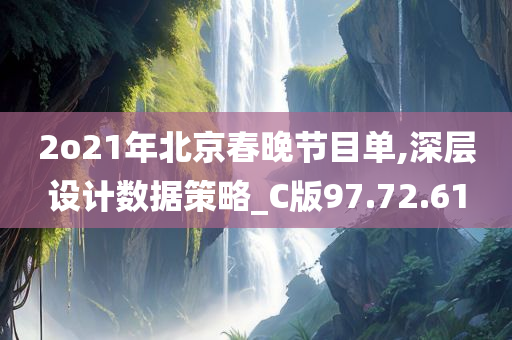 2o21年北京春晚节目单,深层设计数据策略_C版97.72.61